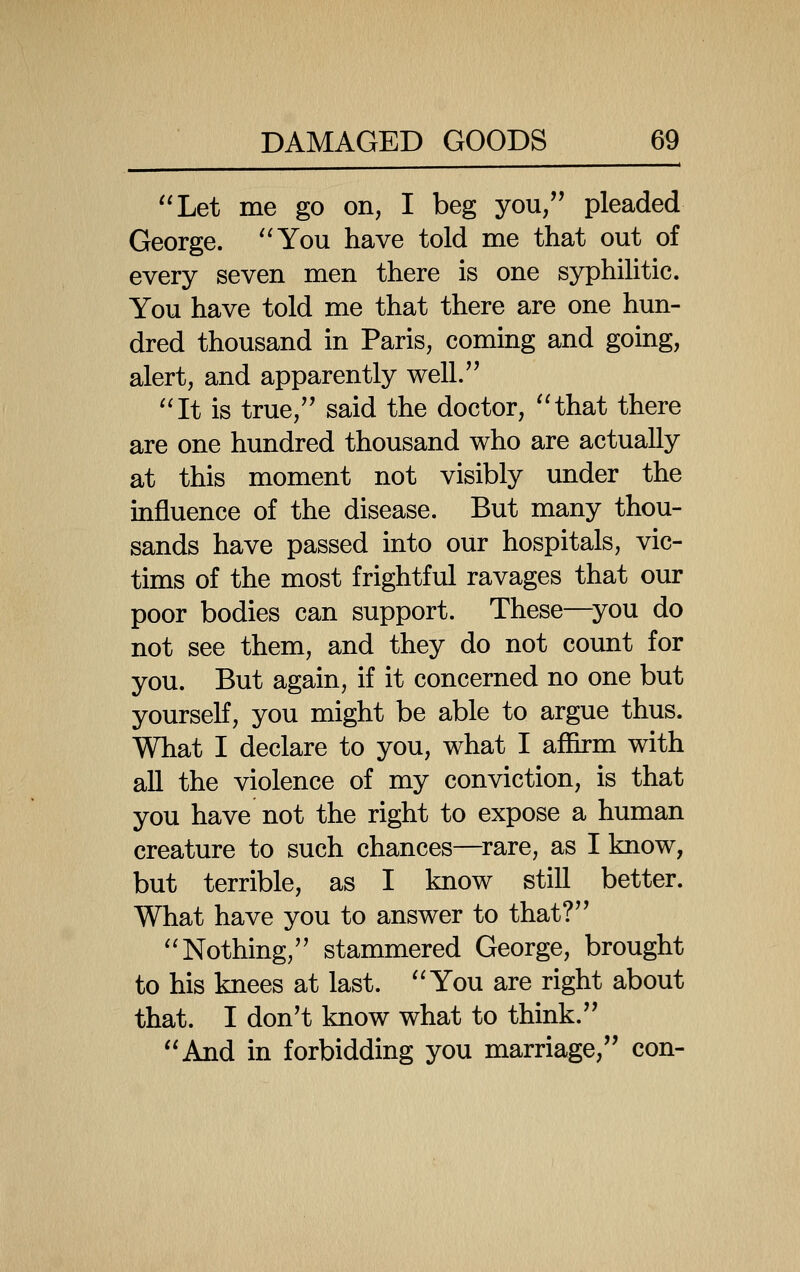 DAMAGED GOODS 69

"Let me go on, I beg you," pleaded George. "You have told me that out of every seven men there is one syphilitic. You have told me that there are one hundred thousand in Paris, coming and going, alert, and apparently well."

"It is true," said the doctor, "that there are one hundred thousand who are actually at this moment not visibly under the influence of the disease. But many thousands have passed into our hospitals, victims of the most frightful ravages that our poor bodies can support. These—you do not see them, and they do not count for you. But again, if it concerned no one but yourself, you might be able to argue thus. What I declare to you, what I affirm with all the violence of my conviction, is that you have not the right to expose a human creature to such chances—rare, as I know, but terrible, as I know still better. What have you to answer to that?"

"Nothing," stammered George, brought to his knees at last. "You are right about that. I don't know what to think."

"And in forbidding you marriage," con-